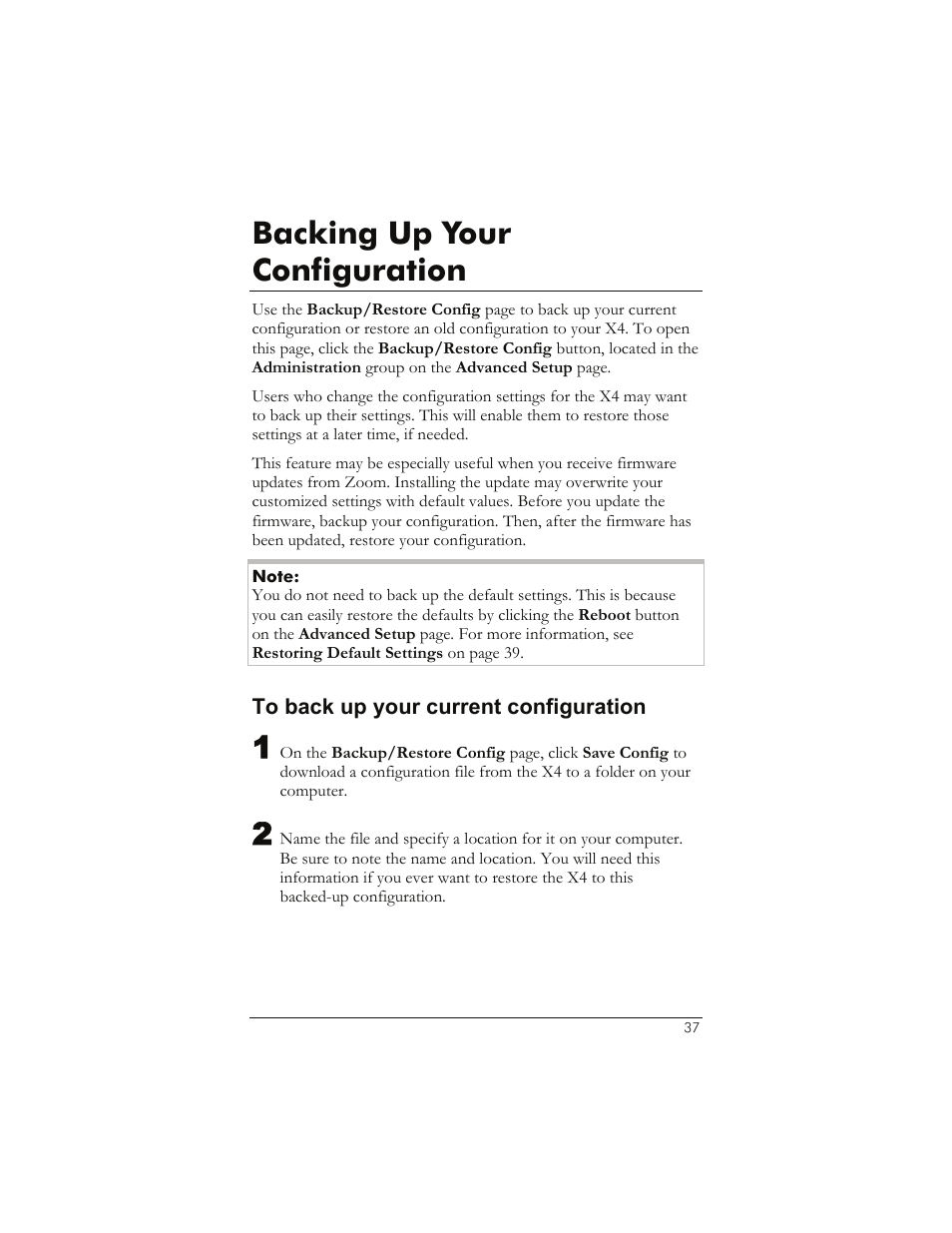 Backing Up Your Configuration

Use the Backup/Restore Config page to back up your current configuration or restore an old configuration to your X4. To open this page, click the Backup/Restore Config button, located in the Administration group on the Advanced Setup page.

Users who change the configuration settings for the X4 may want to back up their settings. This will enable them to restore those settings at a later time, if needed.

This feature may be especially useful when you receive firmware updates from Zoom. Installing the update may overwrite your customized settings with default values. Before you update the firmware, backup your configuration. Then, after the firmware has been updated, restore your configuration.

Note:
You do not need to back up the default settings. This is because you can easily restore the defaults by clicking the Reboot button on the Advanced Setup page. For more information, see Restoring Default Settings on page 39.

To back up your current configuration

1 On the Backup/Restore Config page, click Save Config to download a configuration file from the X4 to a folder on your computer.

2 Name the file and specify a location for it on your computer. Be sure to note the name and location. You will need this information if you ever want to restore the X4 to this backed-up configuration.

37